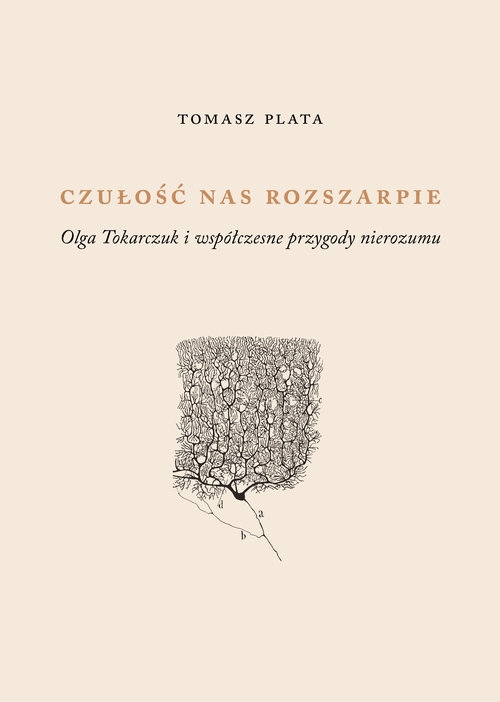 TOMASZ PLATA

CZUŁOŚĆ NAS ROZSZARPIE

Olga Tokarczuk i współczesne przygody nierozumu

c

d

a

b